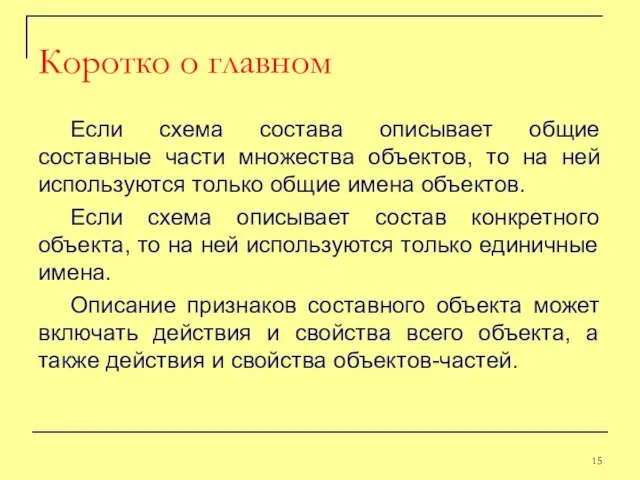 Коротко о главном

Если схема состава описывает общие составные части множества объектов, то на ней используются только общие имена объектов.

Если схема описывает состав конкретного объекта, то на ней используются только единичные имена.

Описание признаков составного объекта может включать действия и свойства всего объекта, а также действия и свойства объектов-частей.

15